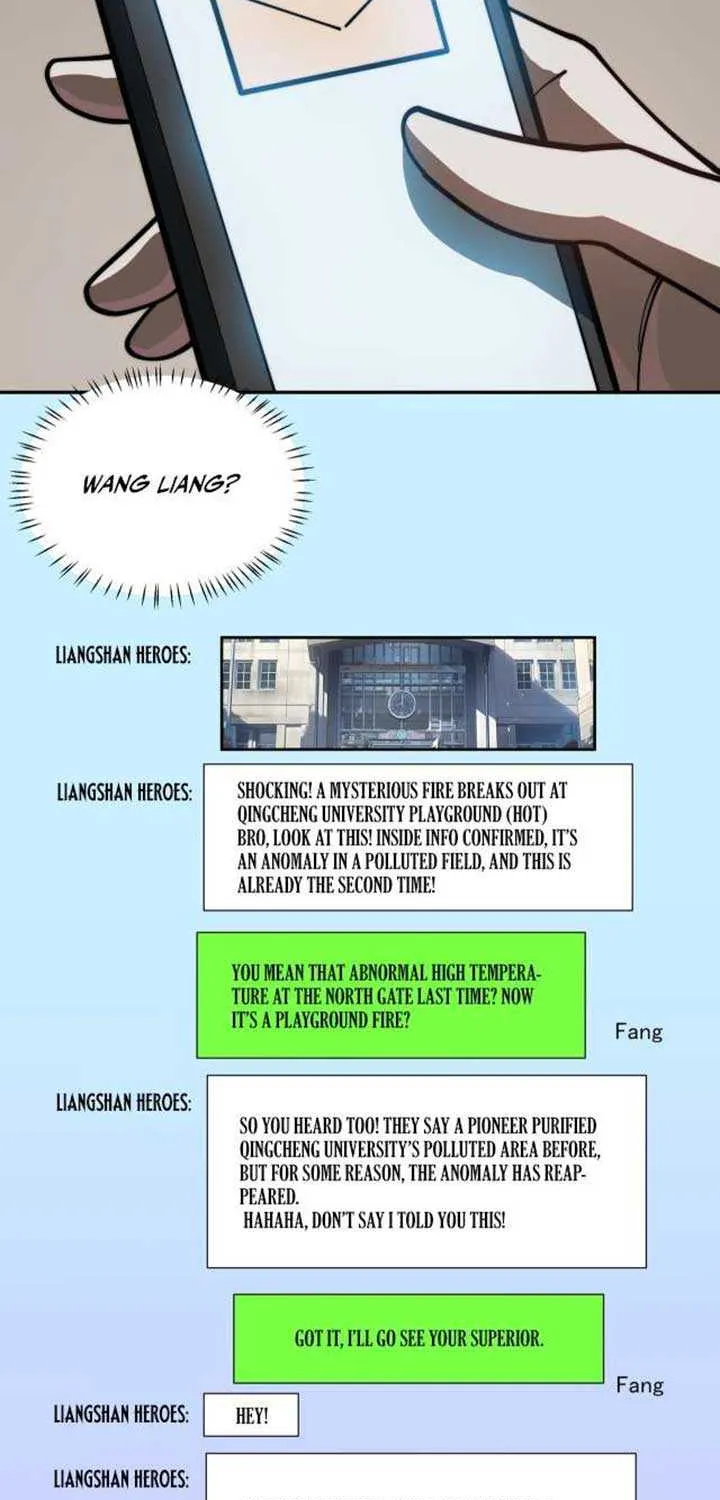 WANG LIANG?

LIANGSHAN HEROES:

LIANGSHAN HEROES: SHOCKING! A MYSTERIOUS FIRE BREAKS OUT AT QINGCHENG UNIVERSITY PLAYGROUND (HOT) BRO, LOOK AT THIS! INSIDE INFO CONFIRMED, IT'S AN ANOMALY IN A POLLUTED FIELD, AND THIS IS ALREADY THE SECOND TIME!

YOU MEAN THAT ABNORMAL HIGH TEMPERATURE AT THE NORTH GATE LAST TIME? NOW IT'S A PLAYGROUND FIRE?

Fang

LIANGSHAN HEROES: SO YOU HEARD TOO! THEY SAY A PIONEER PURIFIED QINGCHENG UNIVERSITY'S POLLUTED AREA BEFORE, BUT FOR SOME REASON, THE ANOMALY HAS REAPPEARED.
HAHAHA, DON'T SAY I TOLD YOU THIS!

GOT IT, I'LL GO SEE YOUR SUPERIOR.

Fang

LIANGSHAN HEROES: HEY!

LIANGSHAN HEROES: